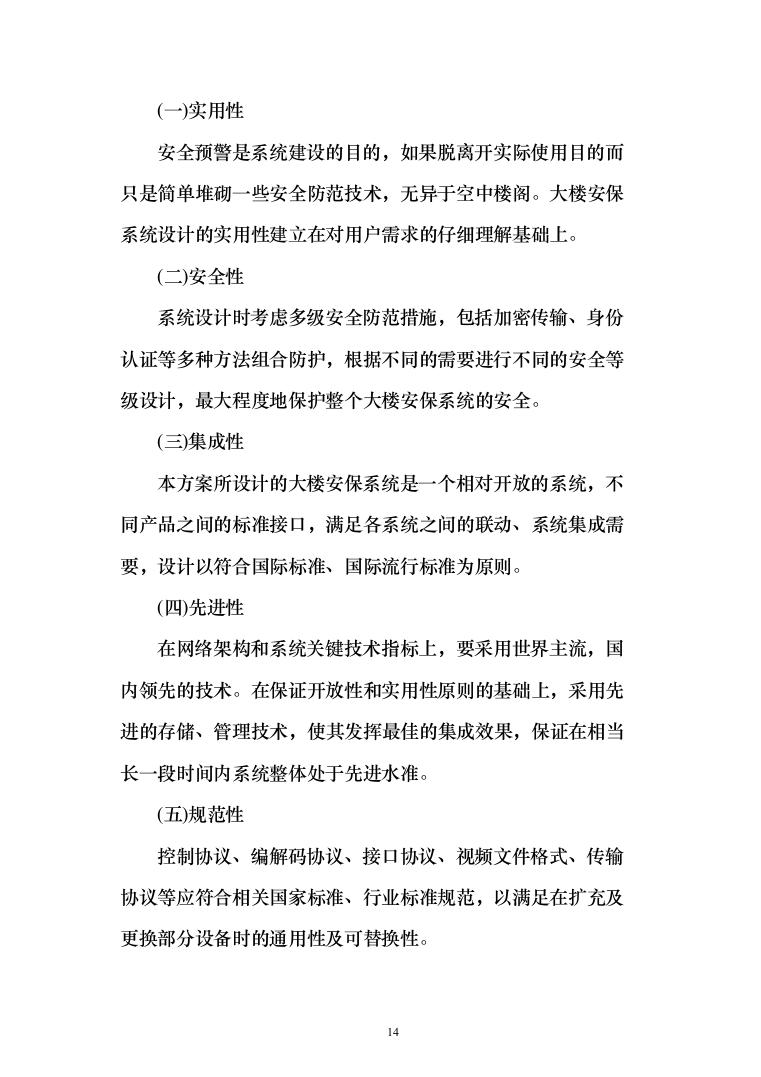 (一)实用性

安全预警是系统建设的目的，如果脱离开实际使用目的而只是简单堆砌一些安全防范技术，无异于空中楼阁。大楼安保系统设计的实用性建立在对用户需求的仔细理解基础上。

(二)安全性

系统设计时考虑多级安全防范措施，包括加密传输、身份认证等多种方法组合防护，根据不同的需要进行不同的安全等级设计，最大程度地保护整个大楼安保系统的安全。

(三)集成性

本方案所设计的大楼安保系统是一个相对开放的系统，不同产品之间的标准接口，满足各系统之间的联动、系统集成需要，设计以符合国际标准、国际流行标准为原则。

(四)先进性

在网络架构和系统关键技术指标上，要采用世界主流，国内领先的技术。在保证开放性和实用性原则的基础上，采用先进的存储、管理技术，使其发挥最佳的集成效果，保证在相当长一段时间内系统整体处于先进水准。

(五)规范性

控制协议、编解码协议、接口协议、视频文件格式、传输协议等应符合相关国家标准、行业标准规范，以满足在扩充及更换部分设备时的通用性及可替换性。

14